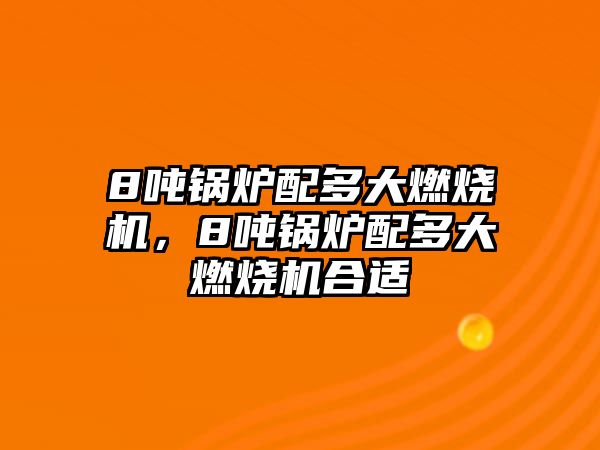 8吨锅炉配多大燃烧机，8吨锅炉配多大燃烧机合适